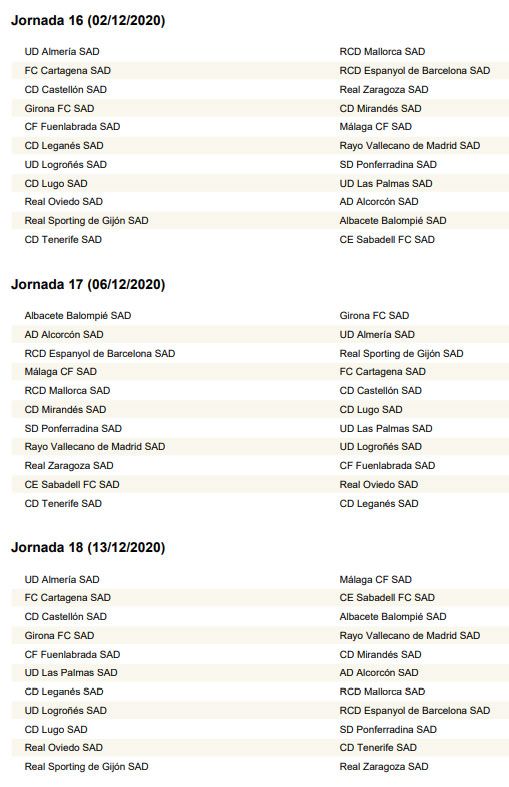 Jornada 16 (02/12/2020)

| | |
|---|---|
| UD Almería SAD | RCD Mallorca SAD |
| FC Cartagena SAD | RCD Espanyol de Barcelona SAD |
| CD Castellón SAD | Real Zaragoza SAD |
| Girona FC SAD | CD Mirandés SAD |
| CF Fuenlabrada SAD | Málaga CF SAD |
| CD Leganés SAD | Rayo Vallecano de Madrid SAD |
| UD Logroñés SAD | SD Ponferradina SAD |
| CD Lugo SAD | UD Las Palmas SAD |
| Real Oviedo SAD | AD Alcorcón SAD |
| Real Sporting de Gijón SAD | Albacete Balompié SAD |
| CD Tenerife SAD | CE Sabadell FC SAD |

Jornada 17 (06/12/2020)

| | |
|---|---|
| Albacete Balompié SAD | Girona FC SAD |
| AD Alcorcón SAD | UD Almería SAD |
| RCD Espanyol de Barcelona SAD | Real Sporting de Gijón SAD |
| Málaga CF SAD | FC Cartagena SAD |
| RCD Mallorca SAD | CD Castellón SAD |
| CD Mirandés SAD | CD Lugo SAD |
| SD Ponferradina SAD | UD Las Palmas SAD |
| Rayo Vallecano de Madrid SAD | UD Logroñés SAD |
| Real Zaragoza SAD | CF Fuenlabrada SAD |
| CE Sabadell FC SAD | Real Oviedo SAD |
| CD Tenerife SAD | CD Leganés SAD |

Jornada 18 (13/12/2020)

| | |
|---|---|
| UD Almería SAD | Málaga CF SAD |
| FC Cartagena SAD | CE Sabadell FC SAD |
| CD Castellón SAD | Albacete Balompié SAD |
| Girona FC SAD | Rayo Vallecano de Madrid SAD |
| CF Fuenlabrada SAD | CD Mirandés SAD |
| UD Las Palmas SAD | AD Alcorcón SAD |
| CD Leganés SAD | RCD Mallorca SAD |
| UD Logroñés SAD | RCD Espanyol de Barcelona SAD |
| CD Lugo SAD | SD Ponferradina SAD |
| Real Oviedo SAD | CD Tenerife SAD |
| Real Sporting de Gijón SAD | Real Zaragoza SAD |